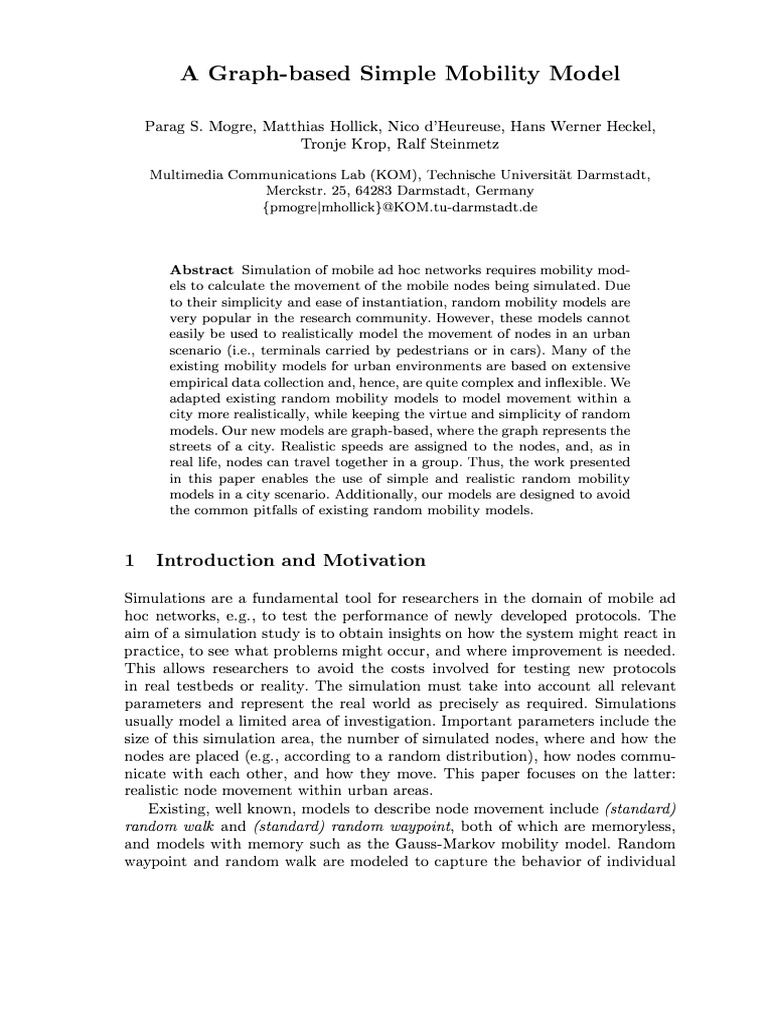 A Graph-based Simple Mobility Model

Parag S. Mogre, Matthias Hollick, Nico d'Heureuse, Hans Werner Heckel, Tronje Krop, Ralf Steinmetz

Multimedia Communications Lab (KOM), Technische Universität Darmstadt, Merckstr. 25, 64283 Darmstadt, Germany
{pmogre|mhollick}@KOM.tu-darmstadt.de

Abstract Simulation of mobile ad hoc networks requires mobility models to calculate the movement of the mobile nodes being simulated. Due to their simplicity and ease of instantiation, random mobility models are very popular in the research community. However, these models cannot easily be used to realistically model the movement of nodes in an urban scenario (i.e., terminals carried by pedestrians or in cars). Many of the existing mobility models for urban environments are based on extensive empirical data collection and, hence, are quite complex and inflexible. We adapted existing random mobility models to model movement within a city more realistically, while keeping the virtue and simplicity of random models. Our new models are graph-based, where the graph represents the streets of a city. Realistic speeds are assigned to the nodes, and, as in real life, nodes can travel together in a group. Thus, the work presented in this paper enables the use of simple and realistic random mobility models in a city scenario. Additionally, our models are designed to avoid the common pitfalls of existing random mobility models.

1 Introduction and Motivation

Simulations are a fundamental tool for researchers in the domain of mobile ad hoc networks, e.g., to test the performance of newly developed protocols. The aim of a simulation study is to obtain insights on how the system might react in practice, to see what problems might occur, and where improvement is needed. This allows researchers to avoid the costs involved for testing new protocols in real testbeds or reality. The simulation must take into account all relevant parameters and represent the real world as precisely as required. Simulations usually model a limited area of investigation. Important parameters include the size of this simulation area, the number of simulated nodes, where and how the nodes are placed (e.g., according to a random distribution), how nodes communicate with each other, and how they move. This paper focuses on the latter: realistic node movement within urban areas.

Existing, well known, models to describe node movement include (standard) random walk and (standard) random waypoint, both of which are memoryless, and models with memory such as the Gauss-Markov mobility model. Random waypoint and random walk are modeled to capture the behavior of individual